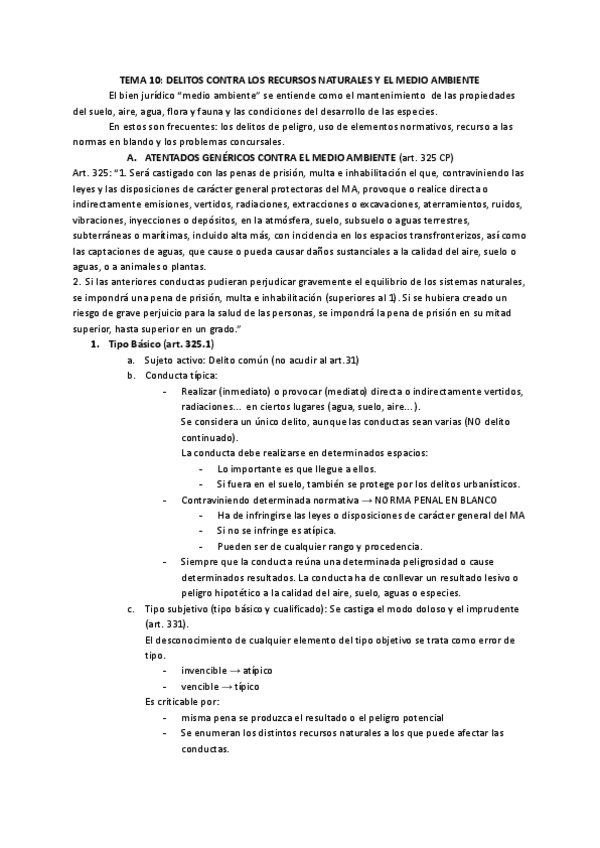 TEMA 10: DELITOS CONTRA LOS RECURSOS NATURALES Y EL MEDIO AMBIENTE

El bien jurídico "medio ambiente" se entiende como el mantenimiento de las propiedades del suelo, aire, agua, flora y fauna y las condiciones del desarrollo de las especies.

En estos son frecuentes: los delitos de peligro, uso de elementos normativos, recurso a las normas en blando y los problemas concursales.

A. ATENTADOS GENÉRICOS CONTRA EL MEDIO AMBIENTE (art. 325 CP)

Art. 325: "1. Será castigado con las penas de prisión, multa e inhabilitación el que, contraviniendo las leyes y las disposiciones de carácter general protectoras del MA, provoque o realice directa o indirectamente emisiones, vertidos, radiaciones, extracciones o excavaciones, aterramientos, ruidos, vibraciones, inyecciones o depósitos, en la atmósfera, suelo, subsuelo o aguas terrestres, subterráneas o marítimas, incluido alta más, con incidencia en los espacios transfronterizos, así como las captaciones de aguas, que cause o pueda causar daños sustanciales a la calidad del aire, suelo o aguas, o a animales o plantas.

2. Si las anteriores conductas pudieran perjudicar gravemente el equilibrio de los sistemas naturales, se impondrá una pena de prisión, multa e inhabilitación (superiores al 1). Si se hubiera creado un riesgo de grave perjuicio para la salud de las personas, se impondrá la pena de prisión en su mitad superior, hasta superior en un grado."

1. Tipo Básico (art. 325.1)
a. Sujeto activo: Delito común (no acudir al art.31)
b. Conducta típica:
- Realizar (inmediato) o provocar (mediato) directa o indirectamente vertidos, radiaciones... en ciertos lugares (agua, suelo, aire...).
Se considera un único delito, aunque las conductas sean varias (NO delito continuado).
La conducta debe realizarse en determinados espacios:
- Lo importante es que llegue a ellos.
- Si fuera en el suelo, también se protege por los delitos urbanísticos.
- Contraviniendo determinada normativa → NORMA PENAL EN BLANCO
- Ha de infringirse las leyes o disposiciones de carácter general del MA
- Si no se infringe es atípica.
- Pueden ser de cualquier rango y procedencia.
- Siempre que la conducta reúna una determinada peligrosidad o cause determinados resultados. La conducta ha de conllevar un resultado lesivo o peligro hipotético a la calidad del aire, suelo, aguas o especies.
c. Tipo subjetivo (tipo básico y cualificado): Se castiga el modo doloso y el imprudente (art. 331).
El desconocimiento de cualquier elemento del tipo objetivo se trata como error de tipo.
- invencible → atípico
- vencible → típico
Es criticable por:
- misma pena se produzca el resultado o el peligro potencial
- Se enumeran los distintos recursos naturales a los que puede afectar las conductas.